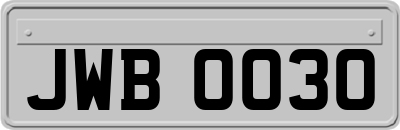 JWB 0030